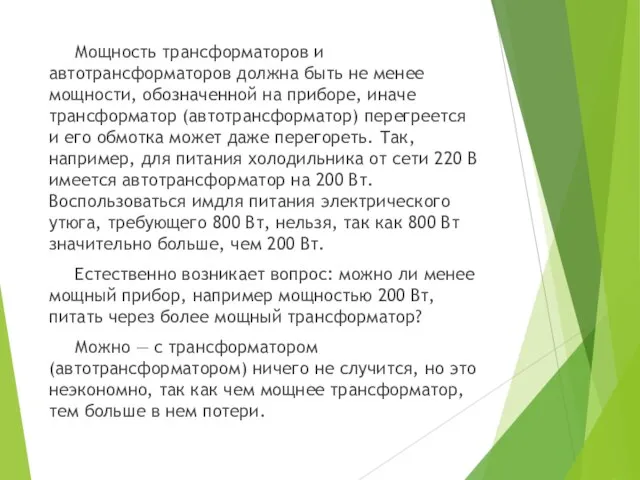 Мощность трансформаторов и автотрансформаторов должна быть не менее мощности, обозначенной на приборе, иначе трансформатор (автотрансформатор) перегреется и его обмотка может даже перегореть. Так, например, для питания холодильника от сети 220 В имеется автотрансформатор на 200 Вт. Воспользоваться имдля питания электрического утюга, требующего 800 Вт, нельзя, так как 800 Вт значительно больше, чем 200 Вт.

Естественно возникает вопрос: можно ли менее мощный прибор, например мощностью 200 Вт, питать через более мощный трансформатор?

Можно — с трансформатором (автотрансформатором) ничего не случится, но это неэкономно, так как чем мощнее трансформатор, тем больше в нем потери.